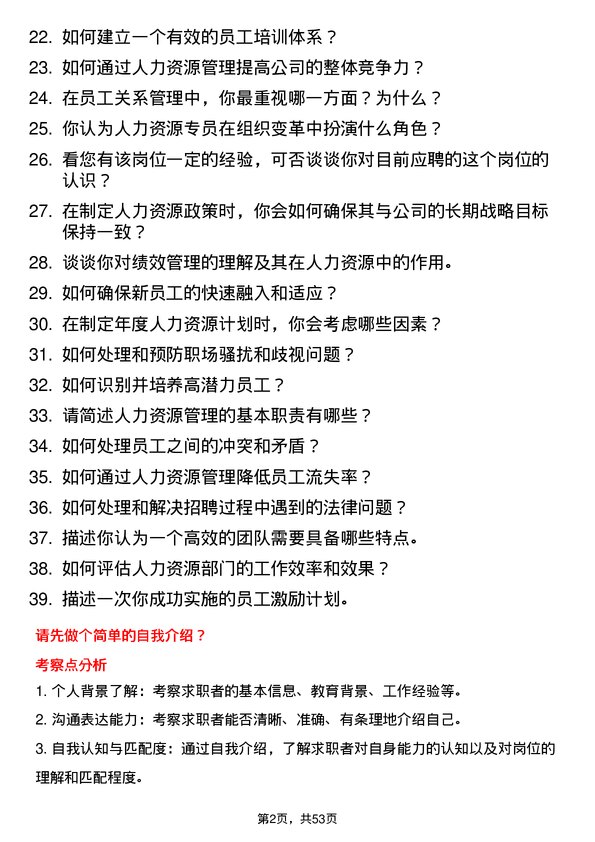 22. 如何建立一个有效的员工培训体系？

23. 如何通过人力资源管理提高公司的整体竞争力？

24. 在员工关系管理中，你最重视哪一方面？为什么？

25. 你认为人力资源专员在组织变革中扮演什么角色？

26. 看您有该岗位一定的经验，可否谈谈你对目前应聘的这个岗位的认识？

27. 在制定人力资源政策时，你会如何确保其与公司的长期战略目标保持一致？

28. 谈谈你对绩效管理的理解及其在人力资源中的作用。

29. 如何确保新员工的快速融入和适应？

30. 在制定年度人力资源计划时，你会考虑哪些因素？

31. 如何处理和预防职场骚扰和歧视问题？

32. 如何识别并培养高潜力员工？

33. 请简述人力资源管理的基本职责有哪些？

34. 如何处理员工之间的冲突和矛盾？

35. 如何通过人力资源管理降低员工流失率？

36. 如何处理和解决招聘过程中遇到的法律问题？

37. 描述你认为一个高效的团队需要具备哪些特点。

38. 如何评估人力资源部门的工作效率和效果？

39. 描述一次你成功实施的员工激励计划。

请先做个简单的自我介绍？

考察点分析

1. 个人背景了解：考察求职者的基本信息、教育背景、工作经验等。

2. 沟通表达能力：考察求职者能否清晰、准确、有条理地介绍自己。

3. 自我认知与匹配度：通过自我介绍，了解求职者对自身能力的认知以及对岗位的理解和匹配程度。

第2页，共53页